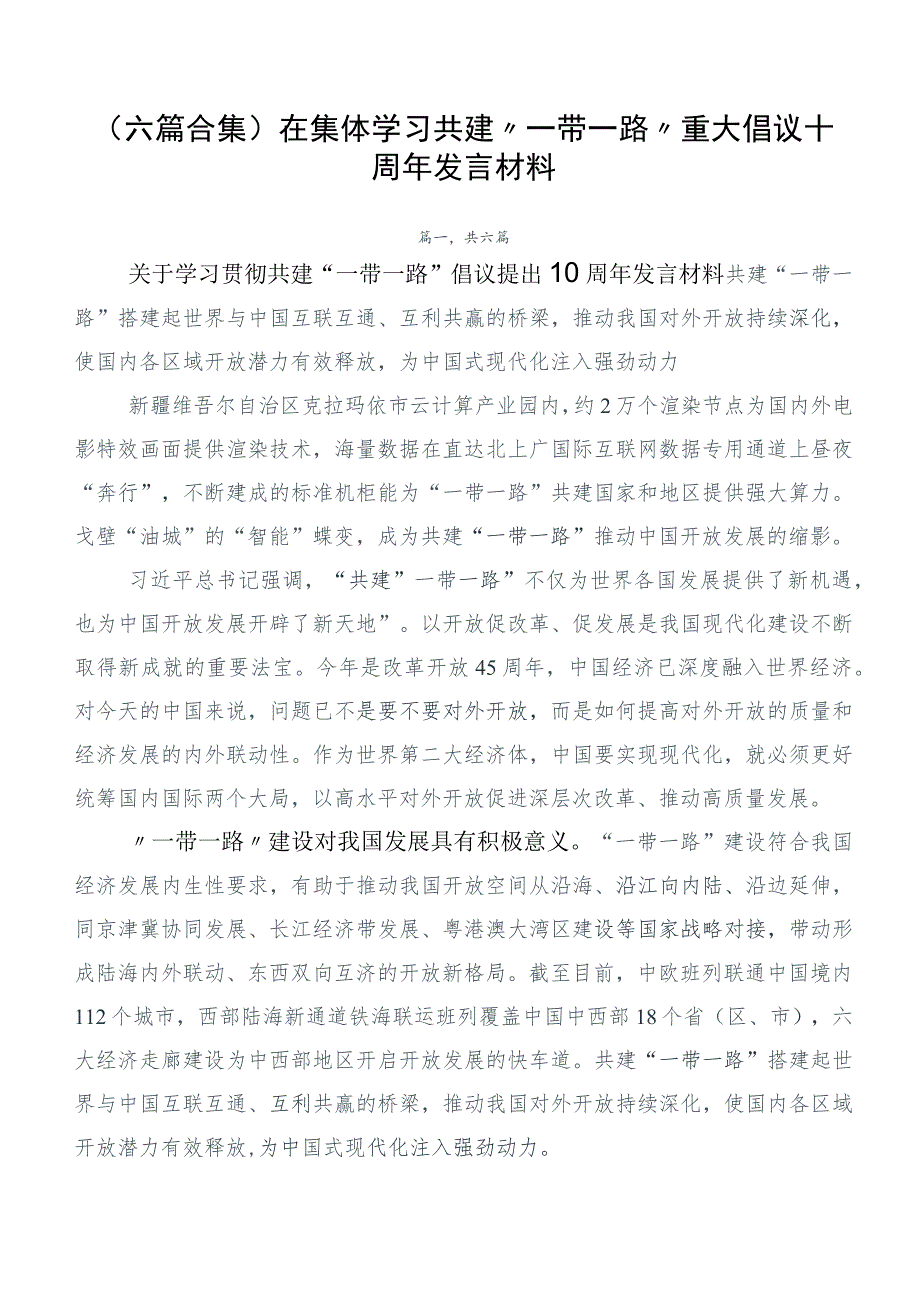 （六篇合集）在集体学习共建〃一带一路〃重大倡议十周年发言材料

篇一，共六篇

关于学习贯彻共建“一带一路”倡议提出10周年发言材料共建“一带一路”搭建起世界与中国互联互通、互利共赢的桥梁，推动我国对外开放持续深化，使国内各区域开放潜力有效释放，为中国式现代化注入强劲动力

新疆维吾尔自治区克拉玛依市云计算产业园内，约2万个渲染节点为国内外电影特效画面提供渲染技术，海量数据在直达北上广国际互联网数据专用通道上昼夜“奔行”，不断建成的标准机柜能为“一带一路”共建国家和地区提供强大算力。戈壁“油城”的“智能”蝶变，成为共建“一带一路”推动中国开放发展的缩影。

习近平总书记强调，“共建”一带一路”不仅为世界各国发展提供了新机遇，也为中国开放发展开辟了新天地”。以开放促改革、促发展是我国现代化建设不断取得新成就的重要法宝。今年是改革开放45周年，中国经济已深度融入世界经济。对今天的中国来说，问题已不是要不要对外开放，而是如何提高对外开放的质量和经济发展的内外联动性。作为世界第二大经济体，中国要实现现代化，就必须更好统筹国内国际两个大局，以高水平对外开放促进深层次改革、推动高质量发展。

〃一带一路〃建设对我国发展具有积极意义。“一带一路”建设符合我国经济发展内生性要求，有助于推动我国开放空间从沿海、沿江向内陆、沿边延伸，同京津冀协同发展、长江经济带发展、粤港澳大湾区建设等国家战略对接，带动形成陆海内外联动、东西双向互济的开放新格局。截至目前，中欧班列联通中国境内112个城市，西部陆海新通道铁海联运班列覆盖中国中西部18个省（区、市），六大经济走廊建设为中西部地区开启开放发展的快车道。共建“一带一路”搭建起世界与中国互联互通、互利共赢的桥梁，推动我国对外开放持续深化，使国内各区域开放潜力有效释放，为中国式现代化注入强劲动力。